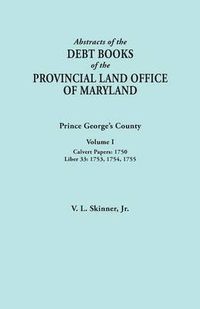 Abstracts of the
DEBT BOOKS
of the
PROVINCIAL LAND OFFICE
OF MARYLAND

Prince George's County

Volume I
Calvert Papers: 1750
Liber 33: 1753, 1754, 1755

V. L. Skinner, Jr.